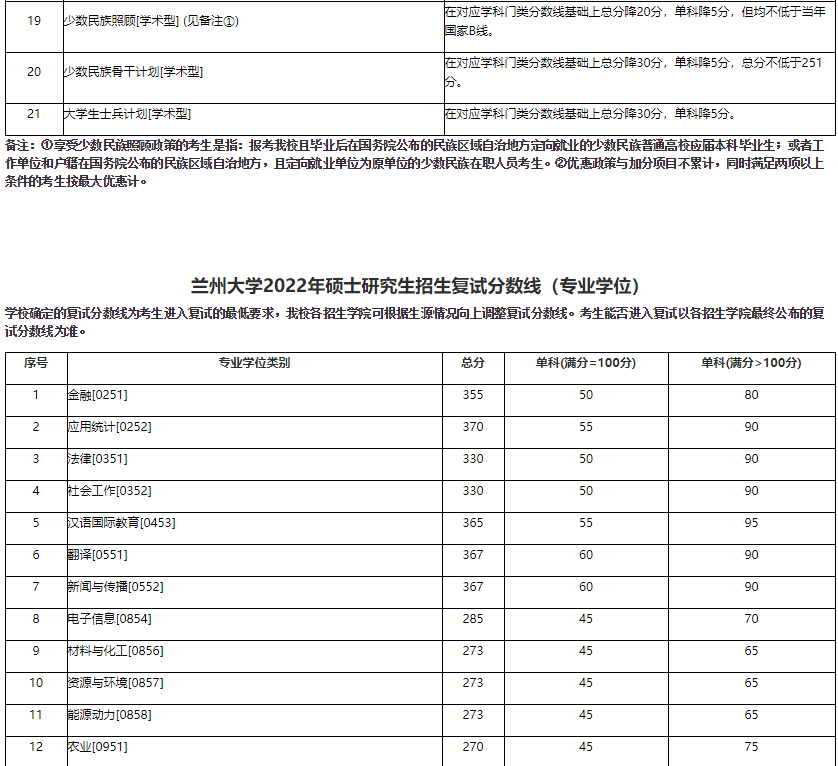 | 19 | 少数民族照顾[学术型] (见备注①) | 在对应学科门类分数线基础上总分降20分，单科降5分，但均不低于当年国家B线。 |
|---|---|---|
| 20 | 少数民族骨干计划[学术型] | 在对应学科门类分数线基础上总分降30分，单科降5分，总分不低于251分。 |
| 21 | 大学生士兵计划[学术型] | 在对应学科门类分数线基础上总分降30分，单科降5分。 |

备注：①享受少数民族照顾政策的考生是指：报考我校且毕业后在国务院公布的民族区域自治地方定向就业的少数民族普通高校应届本科毕业生；或者工作单位和户籍在国务院公布的民族区域自治地方，且定向就业单位为原单位的少数民族在职人员考生。②优惠政策与加分项目不累计，同时满足两项以上条件的考生按最大优惠计。

兰州大学2022年硕士研究生招生复试分数线（专业学位）

学校确定的复试分数线为考生进入复试的最低要求，我校各招生学院可根据生源情况向上调整复试分数线。考生能否进入复试以各招生学院最终公布的复试分数线为准。

| 序号 | 专业学位类别 | 总分 | 单科(满分=100分) | 单科(满分>100分) |
|---|---|---|---|---|
| 1 | 金融[0251] | 355 | 50 | 80 |
| 2 | 应用统计[0252] | 370 | 55 | 90 |
| 3 | 法律[0351] | 330 | 50 | 90 |
| 4 | 社会工作[0352] | 330 | 50 | 90 |
| 5 | 汉语国际教育[0453] | 365 | 55 | 95 |
| 6 | 翻译[0551] | 367 | 60 | 90 |
| 7 | 新闻与传播[0552] | 367 | 60 | 90 |
| 8 | 电子信息[0854] | 285 | 45 | 70 |
| 9 | 材料与化工[0856] | 273 | 45 | 65 |
| 10 | 资源与环境[0857] | 273 | 45 | 65 |
| 11 | 能源动力[0858] | 273 | 45 | 65 |
| 12 | 农业[0951] | 270 | 45 | 75 |